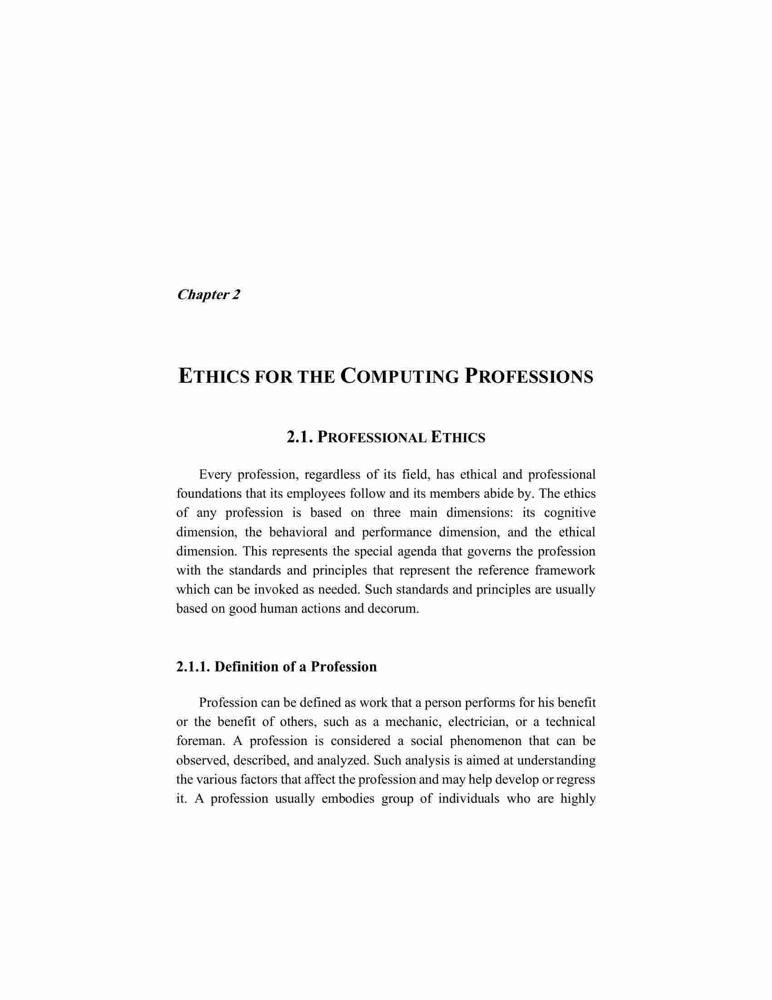 Chapter 2

ETHICS FOR THE COMPUTING PROFESSIONS

2.1. PROFESSIONAL ETHICS

Every profession, regardless of its field, has ethical and professional foundations that its employees follow and its members abide by. The ethics of any profession is based on three main dimensions: its cognitive dimension, the behavioral and performance dimension, and the ethical dimension. This represents the special agenda that governs the profession with the standards and principles that represent the reference framework which can be invoked as needed. Such standards and principles are usually based on good human actions and decorum.

2.1.1. Definition of a Profession

Profession can be defined as work that a person performs for his benefit or the benefit of others, such as a mechanic, electrician, or a technical foreman. A profession is considered a social phenomenon that can be observed, described, and analyzed. Such analysis is aimed at understanding the various factors that affect the profession and may help develop or regress it. A profession usually embodies group of individuals who are highly